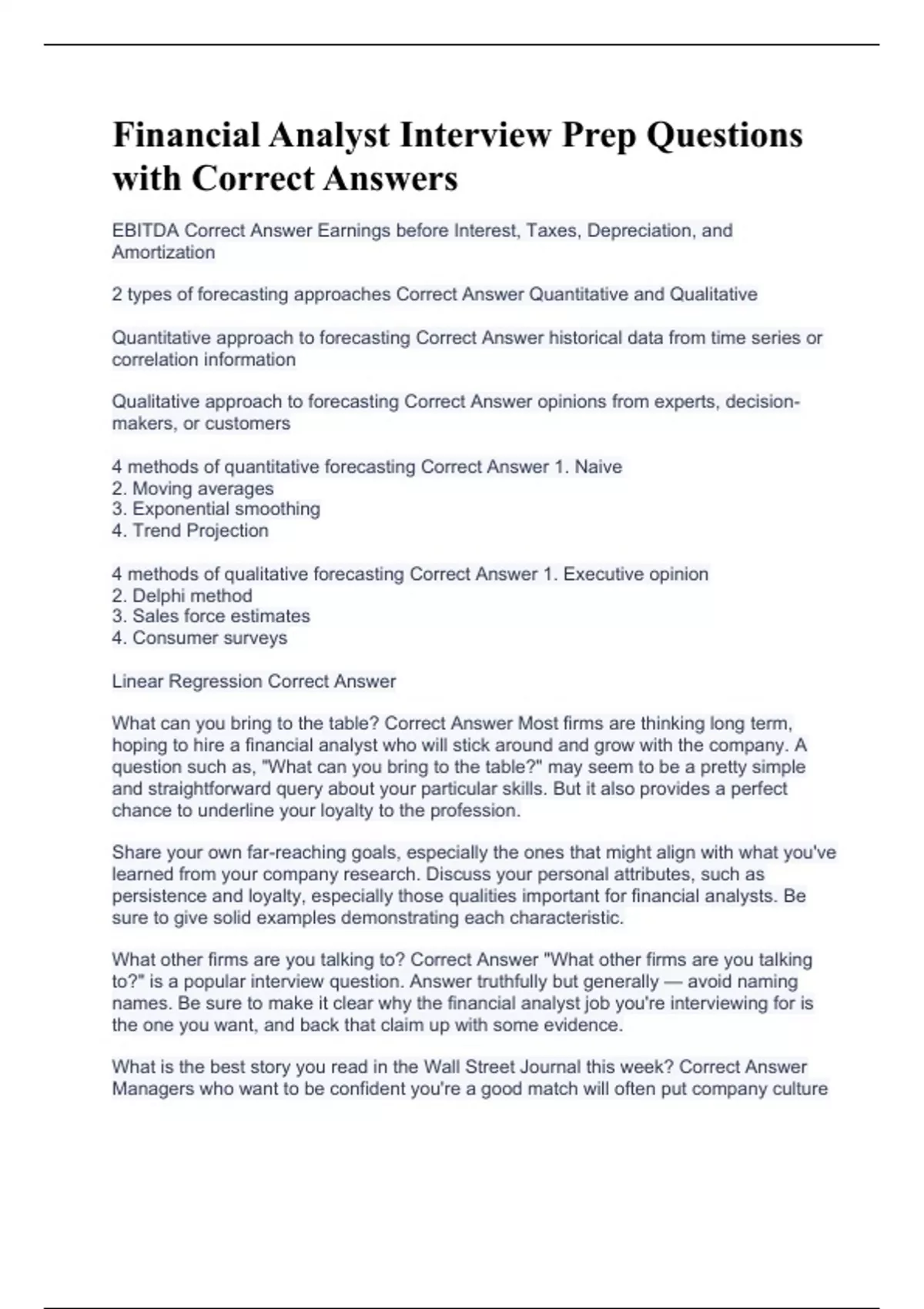 Financial Analyst Interview Prep Questions with Correct Answers

EBITDA Correct Answer Earnings before Interest, Taxes, Depreciation, and Amortization

2 types of forecasting approaches Correct Answer Quantitative and Qualitative

Quantitative approach to forecasting Correct Answer historical data from time series or correlation information

Qualitative approach to forecasting Correct Answer opinions from experts, decision-makers, or customers

4 methods of quantitative forecasting Correct Answer 1. Naive
2. Moving averages
3. Exponential smoothing
4. Trend Projection

4 methods of qualitative forecasting Correct Answer 1. Executive opinion
2. Delphi method
3. Sales force estimates
4. Consumer surveys

Linear Regression Correct Answer

What can you bring to the table? Correct Answer Most firms are thinking long term, hoping to hire a financial analyst who will stick around and grow with the company. A question such as, "What can you bring to the table?" may seem to be a pretty simple and straightforward query about your particular skills. But it also provides a perfect chance to underline your loyalty to the profession.

Share your own far-reaching goals, especially the ones that might align with what you've learned from your company research. Discuss your personal attributes, such as persistence and loyalty, especially those qualities important for financial analysts. Be sure to give solid examples demonstrating each characteristic.

What other firms are you talking to? Correct Answer "What other firms are you talking to?" is a popular interview question. Answer truthfully but generally — avoid naming names. Be sure to make it clear why the financial analyst job you're interviewing for is the one you want, and back that claim up with some evidence.

What is the best story you read in the Wall Street Journal this week? Correct Answer Managers who want to be confident you're a good match will often put company culture